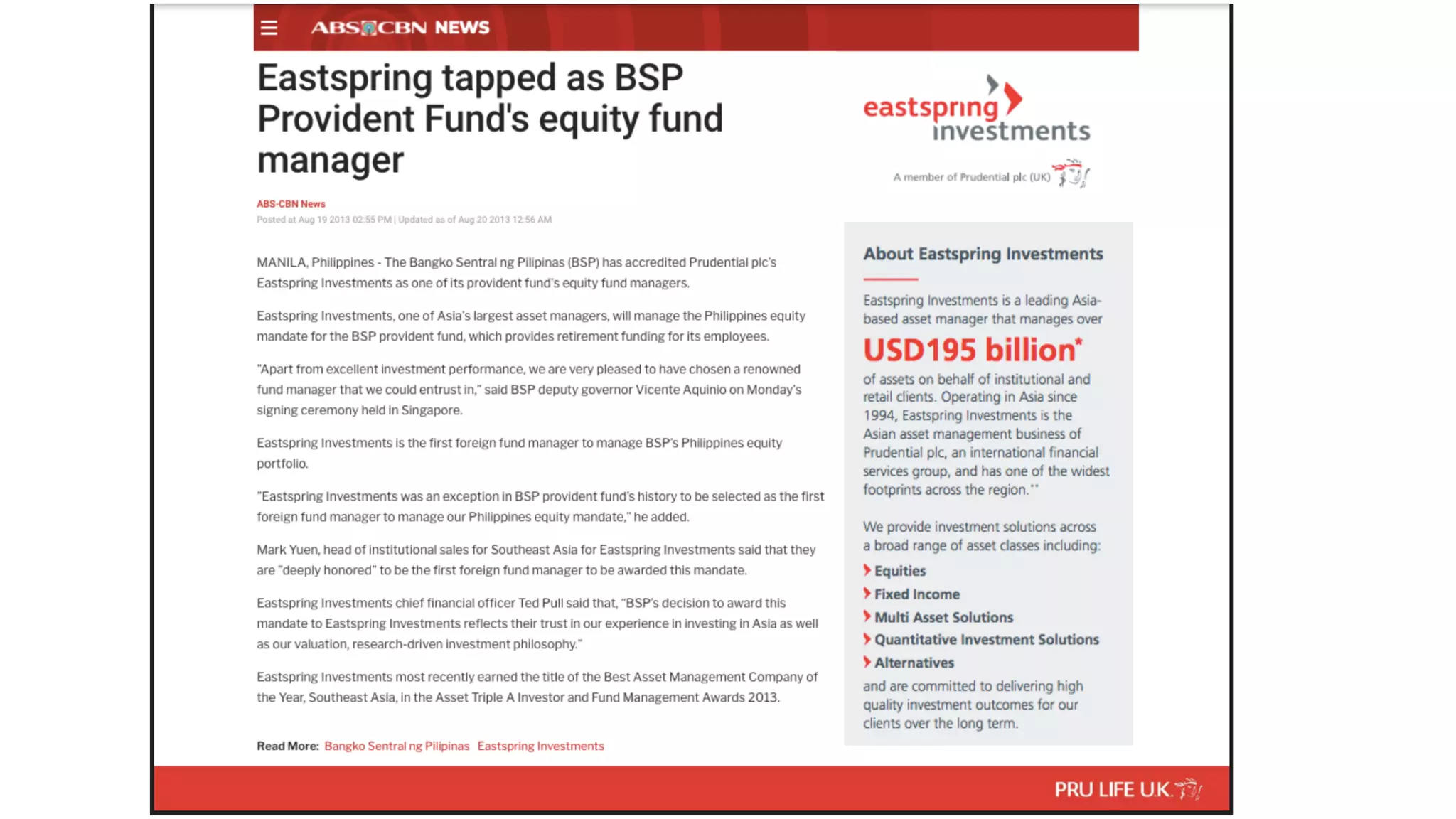 ABS-CBN NEWS

Eastspring tapped as BSP Provident Fund's equity fund manager

ABS-CBN News
Posted at Aug 19 2013 02:55 PM | Updated as of Aug 20 2013 12:56 AM

MANILA, Philippines - The Bangko Sentral ng Pilipinas (BSP) has accredited Prudential plc's Eastspring Investments as one of its provident fund's equity fund managers.

Eastspring Investments, one of Asia's largest asset managers, will manage the Philippines equity mandate for the BSP provident fund, which provides retirement funding for its employees.

"Apart from excellent investment performance, we are very pleased to have chosen a renowned fund manager that we could entrust in," said BSP deputy governor Vicente Aquinio on Monday's signing ceremony held in Singapore.

Eastspring Investments is the first foreign fund manager to manage BSP's Philippines equity portfolio.

"Eastspring Investments was an exception in BSP provident fund's history to be selected as the first foreign fund manager to manage our Philippines equity mandate," he added.

Mark Yuen, head of institutional sales for Southeast Asia for Eastspring Investments said that they are "deeply honored" to be the first foreign fund manager to be awarded this mandate.

Eastspring Investments chief financial officer Ted Pull said that, "BSP's decision to award this mandate to Eastspring Investments reflects their trust in our experience in investing in Asia as well as our valuation, research-driven investment philosophy."

Eastspring Investments most recently earned the title of the Best Asset Management Company of the Year, Southeast Asia, in the Asset Triple A Investor and Fund Management Awards 2013.

Read More: Bangko Sentral ng Pilipinas Eastspring Investments

eastspring investments

A member of Prudential plc (UK)

About Eastspring Investments

Eastspring Investments is a leading Asia-based asset manager that manages over

USD195 billion*

of assets on behalf of institutional and retail clients. Operating in Asia since 1994, Eastspring Investments is the Asian asset management business of Prudential plc, an international financial services group, and has one of the widest footprints across the region.**

We provide investment solutions across a broad range of asset classes including:

Equities
Fixed Income
Multi Asset Solutions
Quantitative Investment Solutions
Alternatives

and are committed to delivering high quality investment outcomes for our clients over the long term.

PRU LIFE U.K.